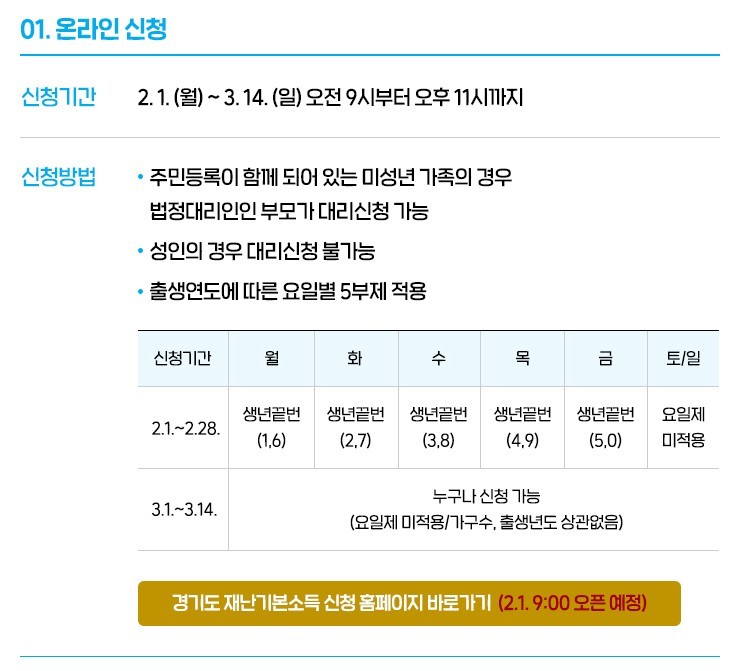 01. 온라인 신청

신청기간
2. 1. (월) ~ 3. 14. (일) 오전 9시부터 오후 11시까지

신청방법
• 주민등록이 함께 되어 있는 미성년 가족의 경우 법정대리인인 부모가 대리신청 가능
• 성인의 경우 대리신청 불가능
• 출생연도에 따른 요일별 5부제 적용

| 신청기간 | 월 | 화 | 수 | 목 | 금 | 토/일 |
|---|---|---|---|---|---|---|
| 2.1.~2.28. | 생년끝번 (1,6) | 생년끝번 (2,7) | 생년끝번 (3,8) | 생년끝번 (4,9) | 생년끝번 (5,0) | 요일제 미적용 |
| 3.1.~3.14. | 누구나 신청 가능 (요일제 미적용/가구수, 출생년도 상관없음) | | | | | |

경기도 재난기본소득 신청 홈페이지 바로가기 (2.1. 9:00 오픈 예정)